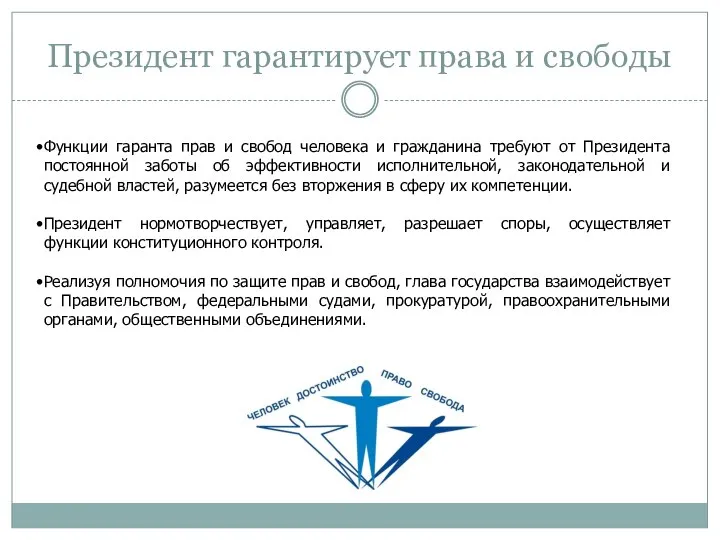 Президент гарантирует права и свободы

•Функции гаранта прав и свобод человека и гражданина требуют от Президента постоянной заботы об эффективности исполнительной, законодательной и судебной властей, разумеется без вторжения в сферу их компетенции.

•Президент нормотворчествует, управляет, разрешает споры, осуществляет функции конституционного контроля.

•Реализуя полномочия по защите прав и свобод, глава государства взаимодействует с Правительством, федеральными судами, прокуратурой, правоохранительными органами, общественными объединениями.

ЧЕЛОВЕК ДОСТОИНСТВО ПРАВО СВОБОДА